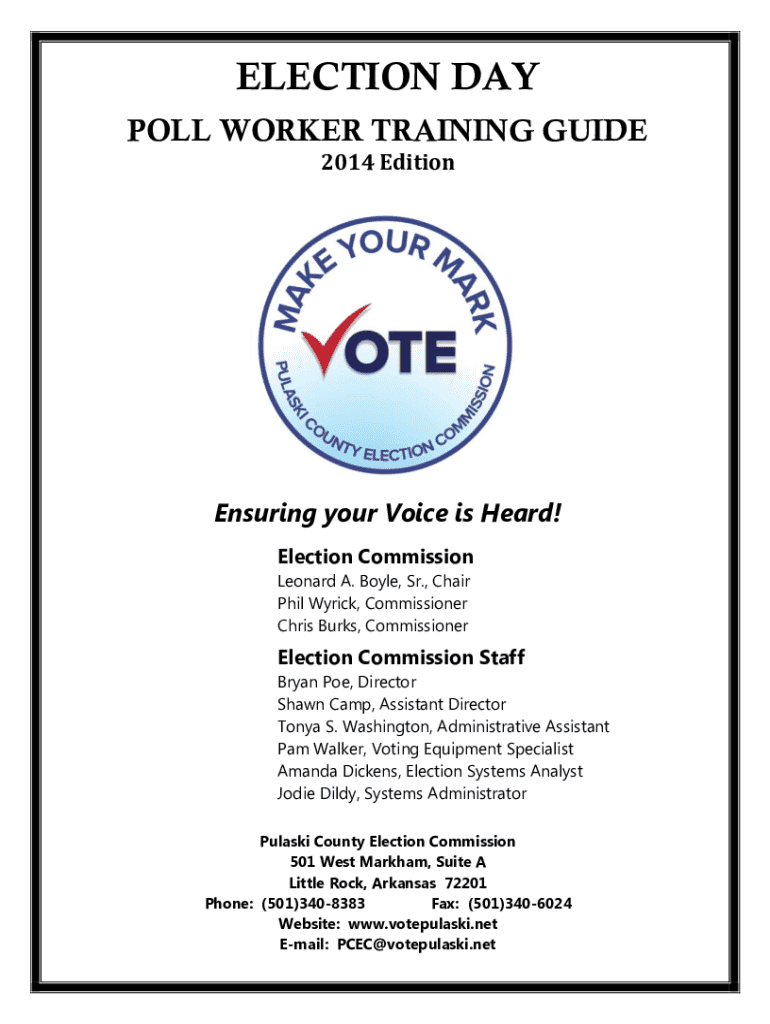 ELECTION DAY
POLL WORKER TRAINING GUIDE
2014 Edition

MAKE YOUR MARK
VOTE
PULASKI COUNTY ELECTION COMMISSION

Ensuring your Voice is Heard!

Election Commission
Leonard A. Boyle, Sr., Chair
Phil Wyrick, Commissioner
Chris Burks, Commissioner

Election Commission Staff
Bryan Poe, Director
Shawn Camp, Assistant Director
Tonya S. Washington, Administrative Assistant
Pam Walker, Voting Equipment Specialist
Amanda Dickens, Election Systems Analyst
Jodie Dildy, Systems Administrator

Pulaski County Election Commission
501 West Markham, Suite A
Little Rock, Arkansas 72201
Phone: (501)340-8383 Fax: (501)340-6024
Website: www.votepulaski.net
E-mail: PCEC@votepulaski.net